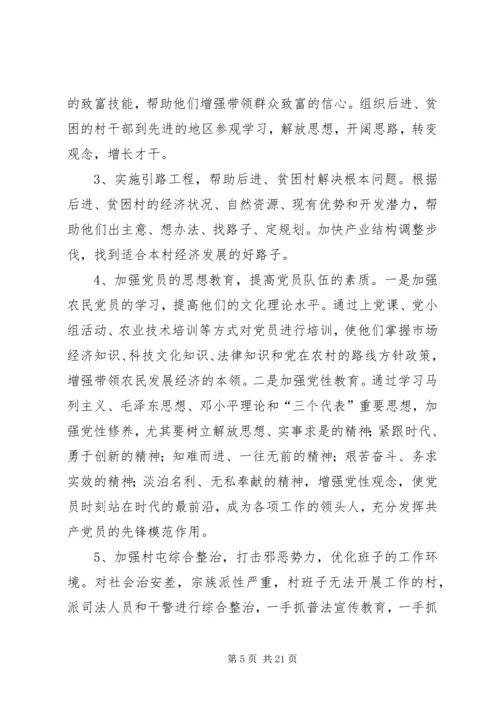 的致富技能，帮助他们增强带领群众致富的信心。组织后进、贫困的村干部到先进的地区参观学习，解放思想，开阔思路，转变观念，增长才干。

3、实施引路工程，帮助后进、贫困村解决根本问题。根据后进、贫困村的经济状况、自然资源、现有优势和开发潜力，帮助他们出主意、想办法、找路子、定规划。加快产业结构调整步伐，找到适合本村经济发展的好路子。

4、加强党员的思想教育，提高党员队伍的素质。一是加强农民党员的学习，提高他们的文化理论水平。通过上党课、党小组活动、农业技术培训等方式对党员进行培训，使他们掌握市场经济知识、科技文化知识、法律知识和党在农村的路线方针政策，增强带领农民发展经济的本领。二是加强党性教育。通过学习马列主义、毛泽东思想、邓小平理论和“三个代表”重要思想，加强党性修养，尤其要树立解放思想、实事求是的精神；紧跟时代、勇于创新的精神；知难而进、一往无前的精神；艰苦奋斗、务求实效的精神；淡泊名利、无私奉献的精神，增强党性观念，使党员时刻站在时代的最前沿，成为各项工作的领头人，充分发挥共产党员的先锋模范作用。

5、加强村屯综合整治，打击邪恶势力，优化班子的工作环境。对社会治安差，宗族派性严重，村班子无法开展工作的村，派司法人员和干警进行综合整治，一手抓普法宣传教育，一手抓

第 5 页 共 21 页